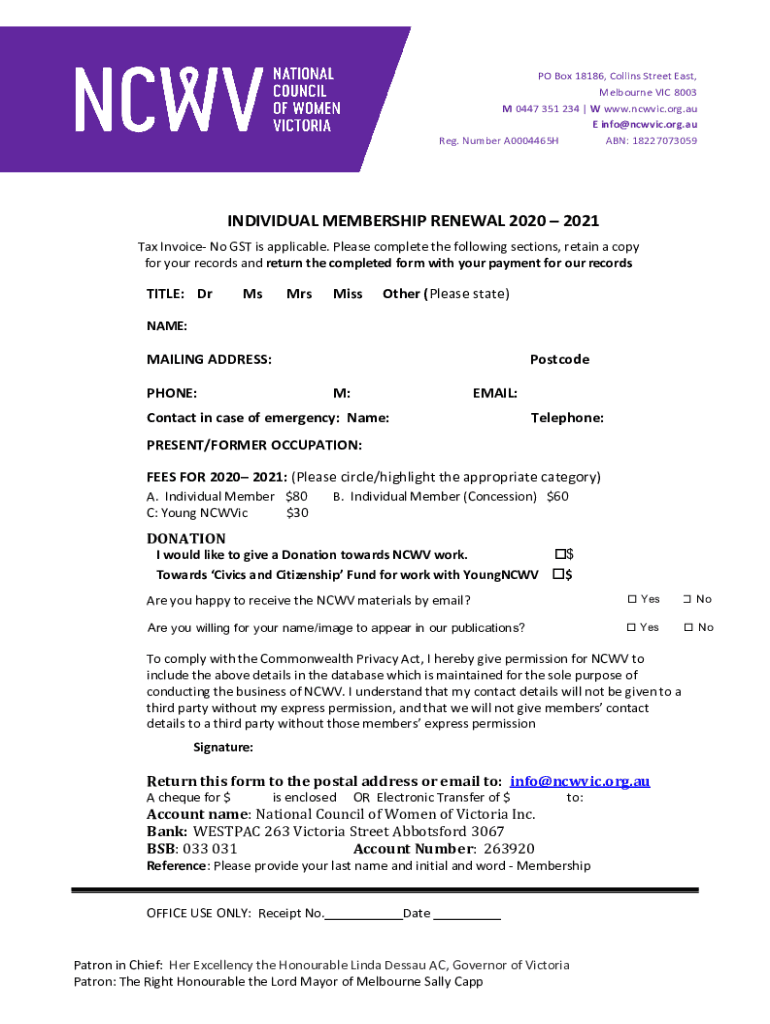 NCWV NATIONAL COUNCIL OF WOMEN VICTORIA

PO Box 18186, Collins Street East,
Melbourne VIC 8003
M 0447 351 234 | W www.ncwvic.org.au
E info@ncwvic.org.au
Reg. Number A0004465H ABN: 18227073059

INDIVIDUAL MEMBERSHIP RENEWAL 2020 – 2021

Tax Invoice- No GST is applicable. Please complete the following sections, retain a copy for your records and return the completed form with your payment for our records

TITLE: Dr Ms Mrs Miss Other (Please state)

NAME:

MAILING ADDRESS: Postcode

PHONE: M: EMAIL:

Contact in case of emergency: Name: Telephone:

PRESENT/FORMER OCCUPATION:

FEES FOR 2020– 2021: (Please circle/highlight the appropriate category)
A. Individual Member $80 B. Individual Member (Concession) $60
C: Young NCWVic $30

DONATION
I would like to give a Donation towards NCWV work. ☐$
Towards 'Civics and Citizenship' Fund for work with YoungNCWV ☐$

Are you happy to receive the NCWV materials by email? ☐ Yes ☐ No

Are you willing for your name/image to appear in our publications? ☐ Yes ☐ No

To comply with the Commonwealth Privacy Act, I hereby give permission for NCWV to include the above details in the database which is maintained for the sole purpose of conducting the business of NCWV. I understand that my contact details will not be given to a third party without my express permission, and that we will not give members' contact details to a third party without those members' express permission

Signature:

Return this form to the postal address or email to: info@ncwvic.org.au
A cheque for $ is enclosed OR Electronic Transfer of $ to:
Account name: National Council of Women of Victoria Inc.
Bank: WESTPAC 263 Victoria Street Abbotsford 3067
BSB: 033 031 Account Number: 263920
Reference: Please provide your last name and initial and word - Membership

OFFICE USE ONLY: Receipt No.____________Date __________

Patron in Chief: Her Excellency the Honourable Linda Dessau AC, Governor of Victoria
Patron: The Right Honourable the Lord Mayor of Melbourne Sally Capp